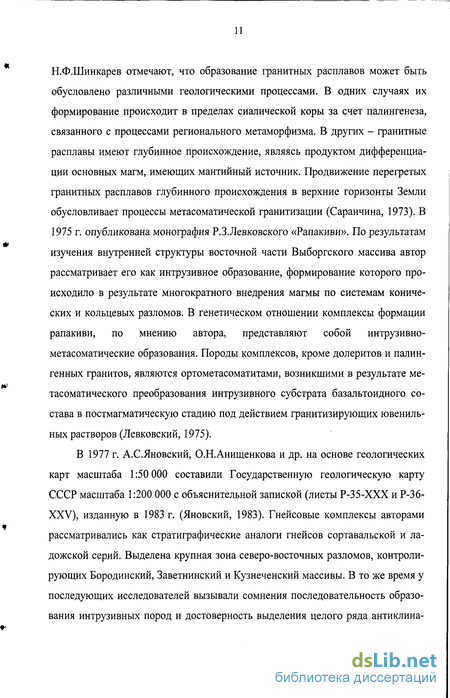 11

Н.Ф.Шинкарев отмечают, что образование гранитных расплавов может быть обусловлено различными геологическими процессами. В одних случаях их формирование происходит в пределах сиалической коры за счет палингенеза, связанного с процессами регионального метаморфизма. В других – гранитные расплавы имеют глубинное происхождение, являясь продуктом дифференциации основных магм, имеющих мантийный источник. Продвижение перегретых гранитных расплавов глубинного происхождения в верхние горизонты Земли обусловливает процессы метасоматической гранитизации (Саранчина, 1973). В 1975 г. опубликована монография Р.З.Левковского «Рапакиви». По результатам изучения внутренней структуры восточной части Выборгского массива автор рассматривает его как интрузивное образование, формирование которого происходило в результате многократного внедрения магмы по системам конических и кольцевых разломов. В генетическом отношении комплексы формации рапакиви, по мнению автора, представляют собой интрузивно-метасоматические образования. Породы комплексов, кроме долеритов и палингенных гранитов, являются ортометасоматитами, возникшими в результате метасоматического преобразования интрузивного субстрата базальтоидного состава в постмагматическую стадию под действием гранитизирующих ювенильных растворов (Левковский, 1975).

В 1977 г. А.С.Яновский, О.Н.Анищенкова и др. на основе геологических карт масштаба 1:50 000 составили Государственную геологическую карту СССР масштаба 1:200 000 с объяснительной запиской (листы Р-35-XXX и Р-36-XXV), изданную в 1983 г. (Яновский, 1983). Гнейсовые комплексы авторами рассматривались как стратиграфические аналоги гнейсов сортавальской и ладожской серий. Выделена крупная зона северо-восточных разломов, контролирующих Бородинский, Заветнинский и Кузнеченский массивы. В то же время у последующих исследователей вызывали сомнения последовательность образования интрузивных пород и достоверность выделения целого ряда антиклина-

dsLib.net
библиотека диссертаций